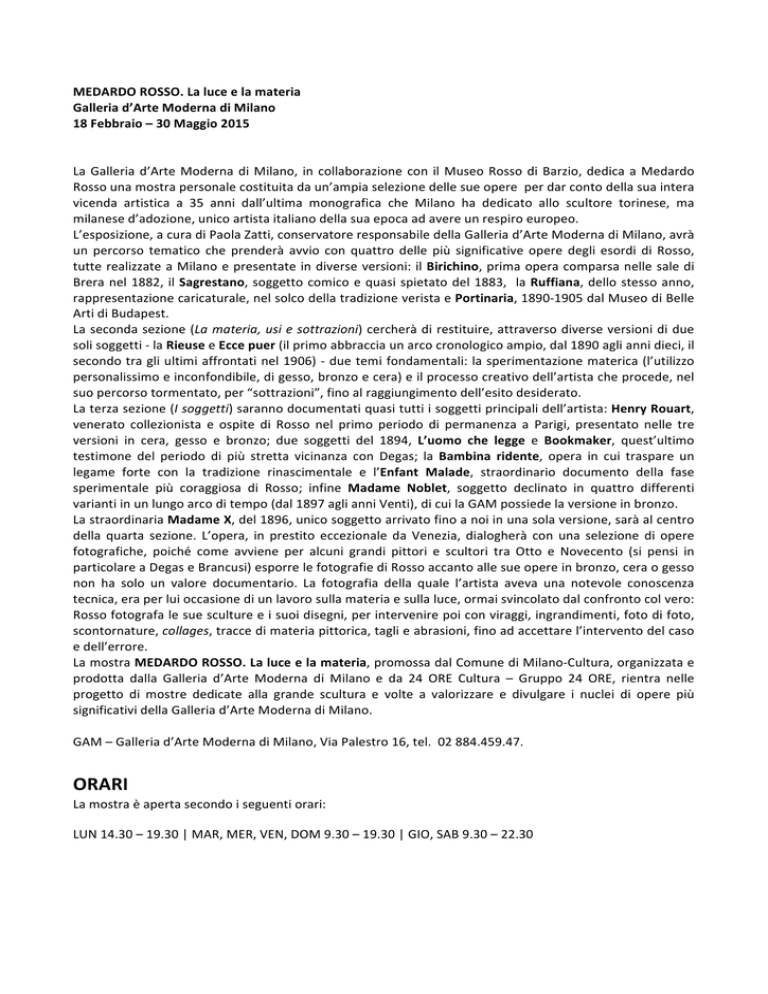 MEDARDO ROSSO. La luce e la materia
Galleria d'Arte Moderna di Milano
18 Febbraio – 30 Maggio 2015

La Galleria d'Arte Moderna di Milano, in collaborazione con il Museo Rosso di Barzio, dedica a Medardo Rosso una mostra personale costituita da un'ampia selezione delle sue opere per dar conto della sua intera vicenda artistica a 35 anni dall'ultima monografica che Milano ha dedicato allo scultore torinese, ma milanese d'adozione, unico artista italiano della sua epoca ad avere un respiro europeo.
L'esposizione, a cura di Paola Zatti, conservatore responsabile della Galleria d'Arte Moderna di Milano, avrà un percorso tematico che prenderà avvio con quattro delle più significative opere degli esordi di Rosso, tutte realizzate a Milano e presentate in diverse versioni: il Birichino, prima opera comparsa nelle sale di Brera nel 1882, il Sagrestano, soggetto comico e quasi spietato del 1883, la Ruffiana, dello stesso anno, rappresentazione caricaturale, nel solco della tradizione verista e Portinaria, 1890-1905 dal Museo di Belle Arti di Budapest.
La seconda sezione (La materia, usi e sottrazioni) cercherà di restituire, attraverso diverse versioni di due soli soggetti - la Rieuse e Ecce puer (il primo abbraccia un arco cronologico ampio, dal 1890 agli anni dieci, il secondo tra gli ultimi affrontati nel 1906) - due temi fondamentali: la sperimentazione materica (l'utilizzo personalissimo e inconfondibile, di gesso, bronzo e cera) e il processo creativo dell'artista che procede, nel suo percorso tormentato, per "sottrazioni", fino al raggiungimento dell'esito desiderato.
La terza sezione (I soggetti) saranno documentati quasi tutti i soggetti principali dell'artista: Henry Rouart, venerato collezionista e ospite di Rosso nel primo periodo di permanenza a Parigi, presentato nelle tre versioni in cera, gesso e bronzo; due soggetti del 1894, L'uomo che legge e Bookmaker, quest'ultimo testimone del periodo di più stretta vicinanza con Degas; la Bambina ridente, opera in cui traspare un legame forte con la tradizione rinascimentale e l'Enfant Malade, straordinario documento della fase sperimentale più coraggiosa di Rosso; infine Madame Noblet, soggetto declinato in quattro differenti varianti in un lungo arco di tempo (dal 1897 agli anni Venti), di cui la GAM possiede la versione in bronzo.
La straordinaria Madame X, del 1896, unico soggetto arrivato fino a noi in una sola versione, sarà al centro della quarta sezione. L'opera, in prestito eccezionale da Venezia, dialogherà con una selezione di opere fotografiche, poiché come avviene per alcuni grandi pittori e scultori tra Otto e Novecento (si pensi in particolare a Degas e Brancusi) esporre le fotografie di Rosso accanto alle sue opere in bronzo, cera o gesso non ha solo un valore documentario. La fotografia della quale l'artista aveva una notevole conoscenza tecnica, era per lui occasione di un lavoro sulla materia e sulla luce, ormai svincolato dal confronto col vero: Rosso fotografa le sue sculture e i suoi disegni, per intervenire poi con viraggi, ingrandimenti, foto di foto, scontornature, collages, tracce di materia pittorica, tagli e abrasioni, fino ad accettare l'intervento del caso e dell'errore.
La mostra MEDARDO ROSSO. La luce e la materia, promossa dal Comune di Milano-Cultura, organizzata e prodotta dalla Galleria d'Arte Moderna di Milano e da 24 ORE Cultura – Gruppo 24 ORE, rientra nelle progetto di mostre dedicate alla grande scultura e volte a valorizzare e divulgare i nuclei di opere più significativi della Galleria d'Arte Moderna di Milano.

GAM – Galleria d'Arte Moderna di Milano, Via Palestro 16, tel. 02 884.459.47.

ORARI
La mostra è aperta secondo i seguenti orari:

LUN 14.30 – 19.30 | MAR, MER, VEN, DOM 9.30 – 19.30 | GIO, SAB 9.30 – 22.30